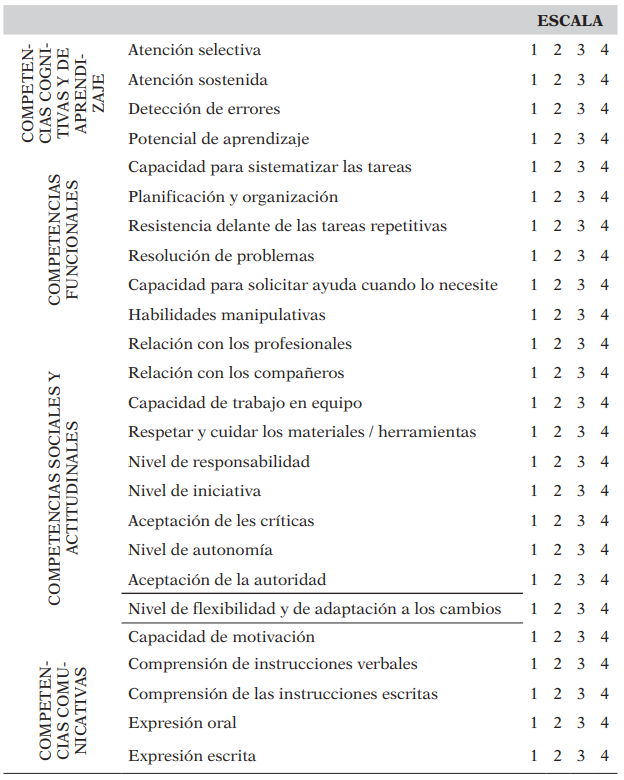 |  |  | ESCALA |
|---|---|---|
| COMPETENCIAS COGNITIVAS Y DE APRENDIZAJE | Atención selectiva | 1 2 3 4 |
|  | Atención sostenida | 1 2 3 4 |
|  | Detección de errores | 1 2 3 4 |
|  | Potencial de aprendizaje | 1 2 3 4 |
| COMPETENCIAS FUNCIONALES | Capacidad para sistematizar las tareas | 1 2 3 4 |
|  | Planificación y organización | 1 2 3 4 |
|  | Resistencia delante de las tareas repetitivas | 1 2 3 4 |
|  | Resolución de problemas | 1 2 3 4 |
|  | Capacidad para solicitar ayuda cuando lo necesite | 1 2 3 4 |
|  | Habilidades manipulativas | 1 2 3 4 |
| COMPETENCIAS SOCIALES Y ACTITUDINALES | Relación con los profesionales | 1 2 3 4 |
|  | Relación con los compañeros | 1 2 3 4 |
|  | Capacidad de trabajo en equipo | 1 2 3 4 |
|  | Respetar y cuidar los materiales / herramientas | 1 2 3 4 |
|  | Nivel de responsabilidad | 1 2 3 4 |
|  | Nivel de iniciativa | 1 2 3 4 |
|  | Aceptación de les críticas | 1 2 3 4 |
|  | Nivel de autonomía | 1 2 3 4 |
|  | Aceptación de la autoridad | 1 2 3 4 |
|  | Nivel de flexibilidad y de adaptación a los cambios | 1 2 3 4 |
|  | Capacidad de motivación | 1 2 3 4 |
| COMPETENCIAS COMUNICATIVAS | Comprensión de instrucciones verbales | 1 2 3 4 |
|  | Comprensión de las instrucciones escritas | 1 2 3 4 |
|  | Expresión oral | 1 2 3 4 |
|  | Expresión escrita | 1 2 3 4 |